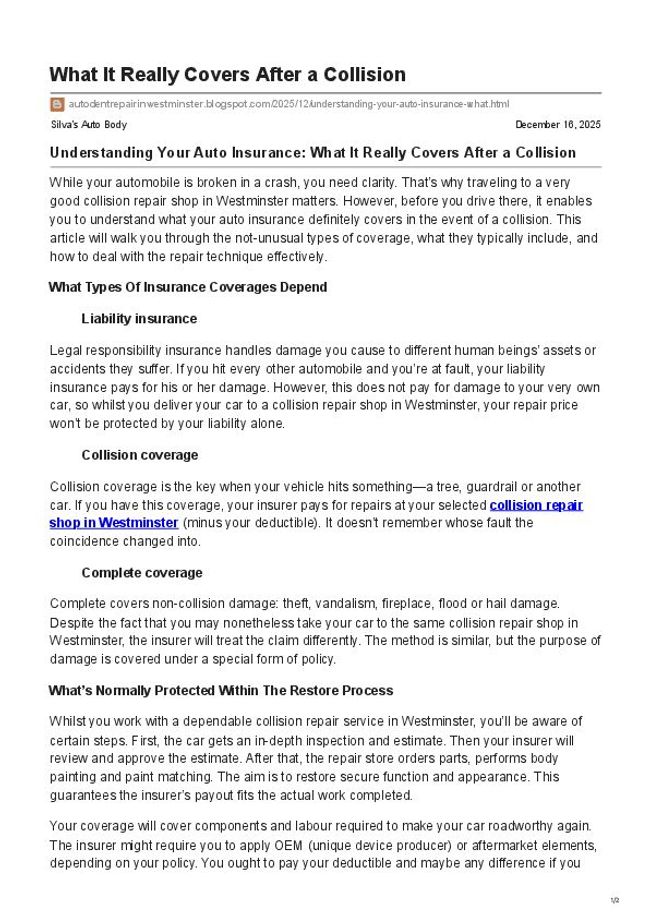 What It Really Covers After a Collision

autodentrepairinwestminster.blogspot.com/2025/12/understanding-your-auto-insurance-what.html

Silva's Auto Body

December 16, 2025

Understanding Your Auto Insurance: What It Really Covers After a Collision

While your automobile is broken in a crash, you need clarity. That's why traveling to a very good collision repair shop in Westminster matters. However, before you drive there, it enables you to understand what your auto insurance definitely covers in the event of a collision. This article will walk you through the not-unusual types of coverage, what they typically include, and how to deal with the repair technique effectively.

What Types Of Insurance Coverages Depend

Liability insurance

Legal responsibility insurance handles damage you cause to different human beings' assets or accidents they suffer. If you hit every other automobile and you're at fault, your liability insurance pays for his or her damage. However, this does not pay for damage to your very own car, so whilst you deliver your car to a collision repair shop in Westminster, your repair price won't be protected by your liability alone.

Collision coverage

Collision coverage is the key when your vehicle hits something—a tree, guardrail or another car. If you have this coverage, your insurer pays for repairs at your selected collision repair shop in Westminster (minus your deductible). It doesn't remember whose fault the coincidence changed into.

Complete coverage

Complete covers non-collision damage: theft, vandalism, fireplace, flood or hail damage. Despite the fact that you may nonetheless take your car to the same collision repair shop in Westminster, the insurer will treat the claim differently. The method is similar, but the purpose of damage is covered under a special form of policy.

What's Normally Protected Within The Restore Process

Whilst you work with a dependable collision repair service in Westminster, you'll be aware of certain steps. First, the car gets an in-depth inspection and estimate. Then your insurer will review and approve the estimate. After that, the repair store orders parts, performs body painting and paint matching. The aim is to restore secure function and appearance. This guarantees the insurer's payout fits the actual work completed.

Your coverage will cover components and labour required to make your car roadworthy again. The insurer might require you to apply OEM (unique device producer) or aftermarket elements, depending on your policy. You ought to pay your deductible and maybe any difference if you

1/2